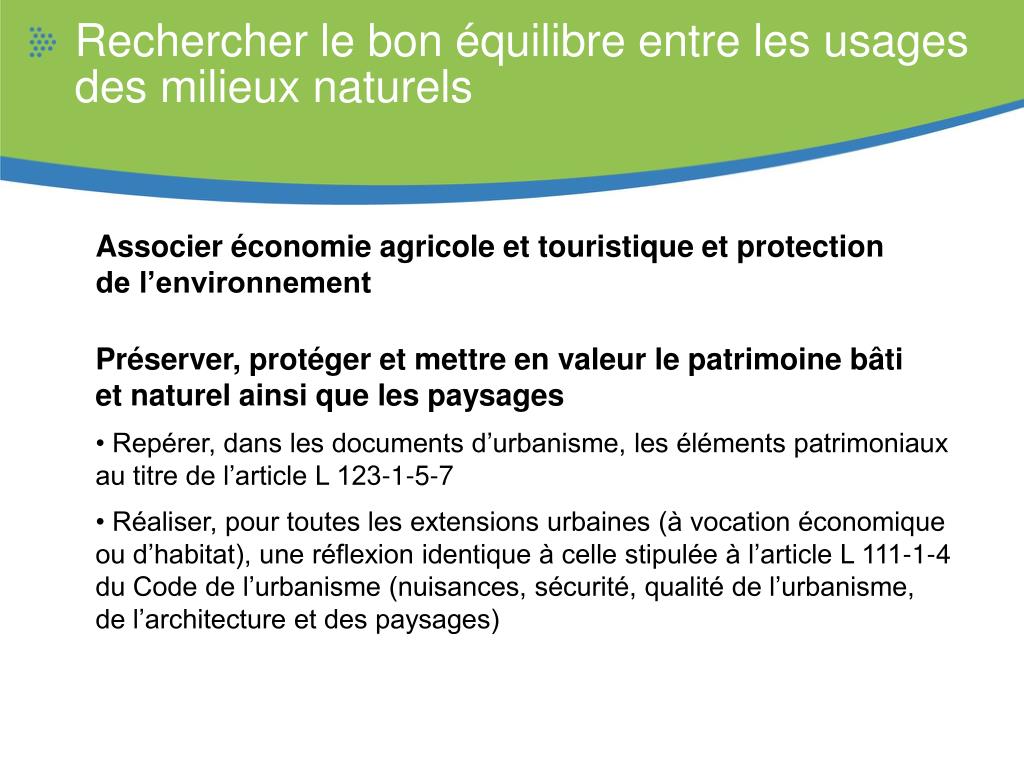 Rechercher le bon équilibre entre les usages des milieux naturels

Associer économie agricole et touristique et protection de l’environnement

Préserver, protéger et mettre en valeur le patrimoine bâti et naturel ainsi que les paysages

• Repérer, dans les documents d’urbanisme, les éléments patrimoniaux au titre de l’article L 123-1-5-7

• Réaliser, pour toutes les extensions urbaines (à vocation économique ou d’habitat), une réflexion identique à celle stipulée à l’article L 111-1-4 du Code de l’urbanisme (nuisances, sécurité, qualité de l’urbanisme, de l’architecture et des paysages)